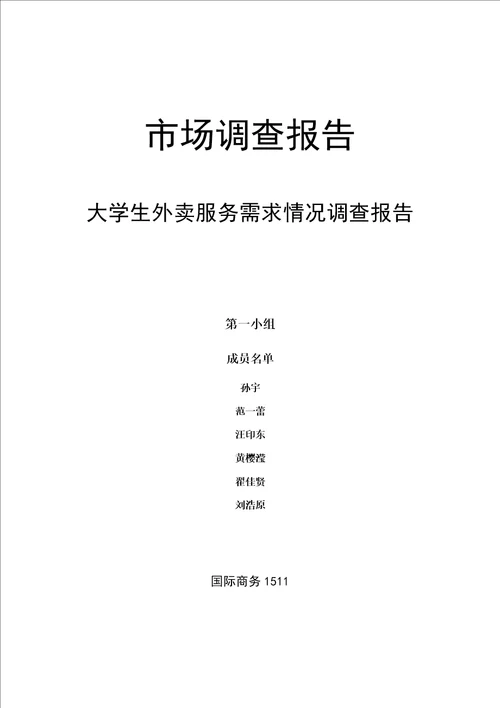 市场调查报告

大学生外卖服务需求情况调查报告

第一小组

成员名单

孙宇

范一蕾

汪印东

黄樱滢

翟佳贤

刘浩原

国际商务 1511